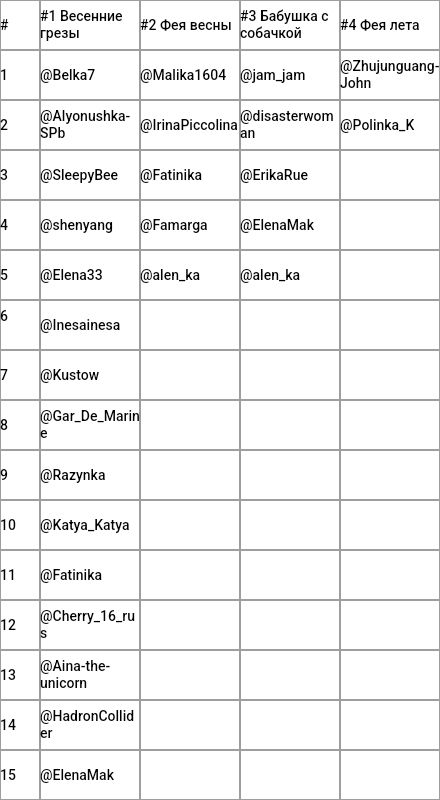 | # | #1 Весенние грезы | #2 Фея весны | #3 Бабушка с собачкой | #4 Фея лета |
|---|---|---|---|---|
| 1 | @Belka7 | @Malika1604 | @jam_jam | @Zhujunguang-John |
| 2 | @Alyonushka-SPb | @IrinaPiccolina | @disasterwoman | @Polinka_K |
| 3 | @SleepyBee | @Fatinika | @ErikaRue | |
| 4 | @shenyang | @Famarga | @ElenaMak | |
| 5 | @Elena33 | @alen_ka | @alen_ka | |
| 6 | @Inesainesa | | | |
| 7 | @Kustow | | | |
| 8 | @Gar_De_Marine | | | |
| 9 | @Razynka | | | |
| 10 | @Katya_Katya | | | |
| 11 | @Fatinika | | | |
| 12 | @Cherry_16_rus | | | |
| 13 | @Aina-the-unicorn | | | |
| 14 | @HadronCollider | | | |
| 15 | @ElenaMak | | | |